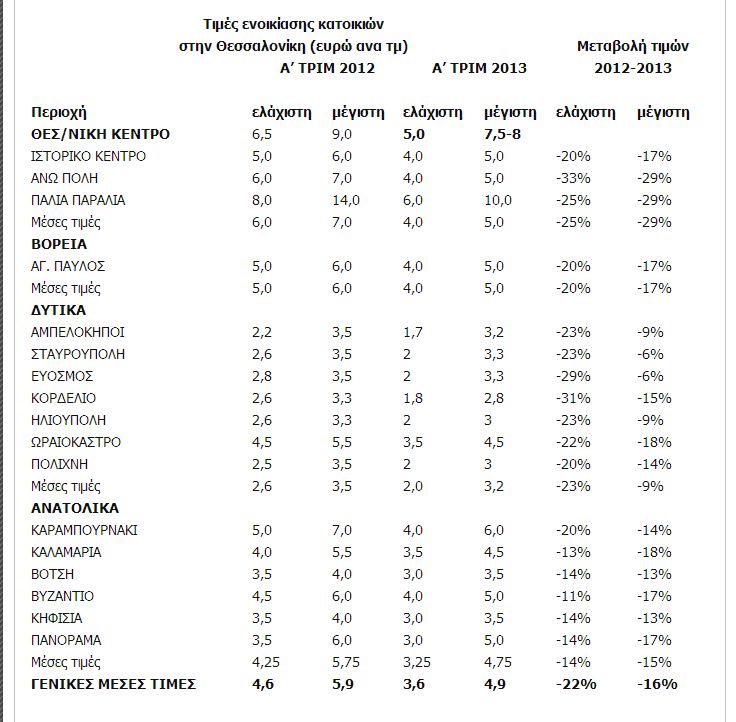 Τιμές ενοικίασης κατοικιών στην Θεσσαλονίκη (ευρώ ανα τμ)

| | Α' ΤΡΙΜ 2012 | | Α' ΤΡΙΜ 2013 | | Μεταβολή τιμών 2012-2013 | |
|---|---|---|---|---|---|---|
| Περιοχή | ελάχιστη | μέγιστη | ελάχιστη | μέγιστη | ελάχιστη | μέγιστη |
| ΘΕΣ/ΝΙΚΗ ΚΕΝΤΡΟ | 6,5 | 9,0 | 5,0 | 7,5-8 | | |
| ΙΣΤΟΡΙΚΟ ΚΕΝΤΡΟ | 5,0 | 6,0 | 4,0 | 5,0 | -20% | -17% |
| ΑΝΩ ΠΟΛΗ | 6,0 | 7,0 | 4,0 | 5,0 | -33% | -29% |
| ΠΑΛΙΑ ΠΑΡΑΛΙΑ | 8,0 | 14,0 | 6,0 | 10,0 | -25% | -29% |
| Μέσες τιμές | 6,0 | 7,0 | 4,0 | 5,0 | -25% | -29% |
| ΒΟΡΕΙΑ | | | | | | |
| ΑΓ. ΠΑΥΛΟΣ | 5,0 | 6,0 | 4,0 | 5,0 | -20% | -17% |
| Μέσες τιμές | 5,0 | 6,0 | 4,0 | 5,0 | -20% | -17% |
| ΔΥΤΙΚΑ | | | | | | |
| ΑΜΠΕΛΟΚΗΠΟΙ | 2,2 | 3,5 | 1,7 | 3,2 | -23% | -9% |
| ΣΤΑΥΡΟΥΠΟΛΗ | 2,6 | 3,5 | 2 | 3,3 | -23% | -6% |
| ΕΥΟΣΜΟΣ | 2,8 | 3,5 | 2 | 3,3 | -29% | -6% |
| ΚΟΡΔΕΛΙΟ | 2,6 | 3,3 | 1,8 | 2,8 | -31% | -15% |
| ΗΛΙΟΥΠΟΛΗ | 2,6 | 3,3 | 2 | 3 | -23% | -9% |
| ΩΡΑΙΟΚΑΣΤΡΟ | 4,5 | 5,5 | 3,5 | 4,5 | -22% | -18% |
| ΠΟΛΙΧΝΗ | 2,5 | 3,5 | 2 | 3 | -20% | -14% |
| Μέσες τιμές | 2,6 | 3,5 | 2,0 | 3,2 | -23% | -9% |
| ΑΝΑΤΟΛΙΚΑ | | | | | | |
| ΚΑΡΑΜΠΟΥΡΝΑΚΙ | 5,0 | 7,0 | 4,0 | 6,0 | -20% | -14% |
| ΚΑΛΑΜΑΡΙΑ | 4,0 | 5,5 | 3,5 | 4,5 | -13% | -18% |
| ΒΟΤΣΗ | 3,5 | 4,0 | 3,0 | 3,5 | -14% | -13% |
| ΒΥΖΑΝΤΙΟ | 4,5 | 6,0 | 4,0 | 5,0 | -11% | -17% |
| ΚΗΦΙΣΙΑ | 3,5 | 4,0 | 3,0 | 3,5 | -14% | -13% |
| ΠΑΝΟΡΑΜΑ | 3,5 | 6,0 | 3,0 | 5,0 | -14% | -17% |
| Μέσες τιμές | 4,25 | 5,75 | 3,25 | 4,75 | -14% | -15% |
| ΓΕΝΙΚΕΣ ΜΕΣΕΣ ΤΙΜΕΣ | 4,6 | 5,9 | 3,6 | 4,9 | -22% | -16% |